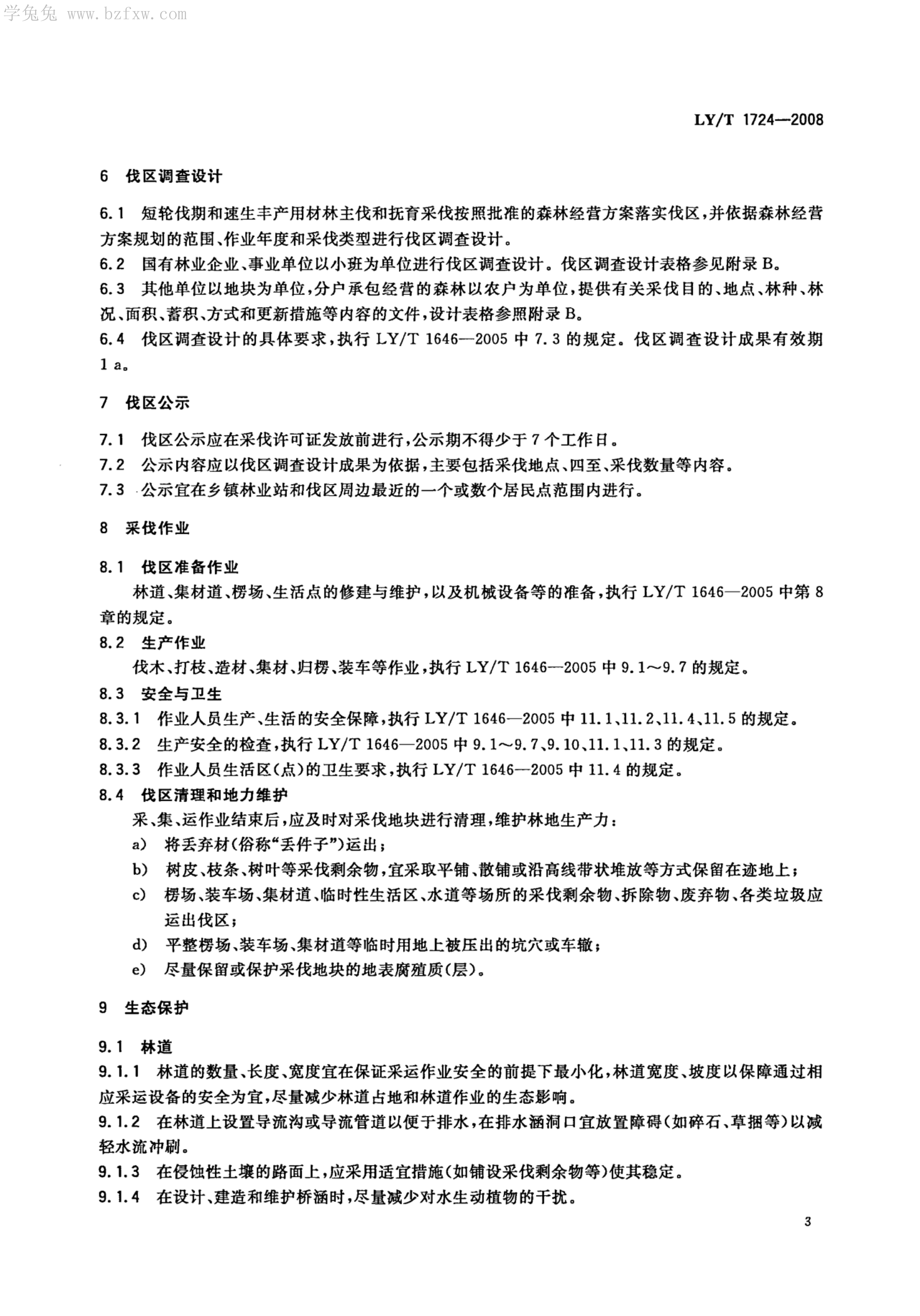 学兔兔 www.bzfxw.com

LY/T 1724—2008

6 伐区调查设计

6.1 短轮伐期和速生丰产用材林主伐和抚育采伐按照批准的森林经营方案落实伐区，并依据森林经营方案规划的范围、作业年度和采伐类型进行伐区调查设计。

6.2 国有林业企业、事业单位以小班为单位进行伐区调查设计。伐区调查设计表格参见附录B。

6.3 其他单位以地块为单位，分户承包经营的森林以农户为单位，提供有关采伐目的、地点、林种、林况、面积、蓄积、方式和更新措施等内容的文件，设计表格参照附录B。

6.4 伐区调查设计的具体要求，执行 LY/T 1646—2005 中 7.3 的规定。伐区调查设计成果有效期 1 a。

7 伐区公示

7.1 伐区公示应在采伐许可证发放前进行，公示期不得少于 7 个工作日。

7.2 公示内容应以伐区调查设计成果为依据，主要包括采伐地点、四至、采伐数量等内容。

7.3 公示宜在乡镇林业站和伐区周边最近的一个或数个居民点范围内进行。

8 采伐作业

8.1 伐区准备作业

林道、集材道、楞场、生活点的修建与维护，以及机械设备等的准备，执行 LY/T 1646—2005 中第 8 章的规定。

8.2 生产作业

伐木、打枝、造材、集材、归楞、装车等作业，执行 LY/T 1646—2005 中 9.1～9.7 的规定。

8.3 安全与卫生

8.3.1 作业人员生产、生活的安全保障，执行 LY/T 1646—2005 中 11.1、11.2、11.4、11.5 的规定。

8.3.2 生产安全的检查，执行 LY/T 1646—2005 中 9.1～9.7、9.10、11.1、11.3 的规定。

8.3.3 作业人员生活区(点)的卫生要求，执行 LY/T 1646—2005 中 11.4 的规定。

8.4 伐区清理和地力维护

采、集、运作业结束后，应及时对采伐地块进行清理，维护林地生产力：

a) 将丢弃材(俗称“丢件子”)运出；

b) 树皮、枝条、树叶等采伐剩余物，宜采取平铺、散铺或沿高线带状堆放等方式保留在迹地上；

c) 楞场、装车场、集材道、临时性生活区、水道等场所的采伐剩余物、拆除物、废弃物、各类垃圾应运出伐区；

d) 平整楞场、装车场、集材道等临时用地上被压出的坑穴或车辙；

e) 尽量保留或保护采伐地块的地表腐殖质(层)。

9 生态保护

9.1 林道

9.1.1 林道的数量、长度、宽度宜在保证采运作业安全的前提下最小化，林道宽度、坡度以保障通过相应采运设备的安全为宜，尽量减少林道占地和林道作业的生态影响。

9.1.2 在林道上设置导流沟或导流管道以便于排水，在排水涵洞口宜放置障碍(如碎石、草捆等)以减轻水流冲刷。

9.1.3 在侵蚀性土壤的路面上，应采用适宜措施(如铺设采伐剩余物等)使其稳定。

9.1.4 在设计、建造和维护桥涵时，尽量减少对水生动植物的干扰。

3